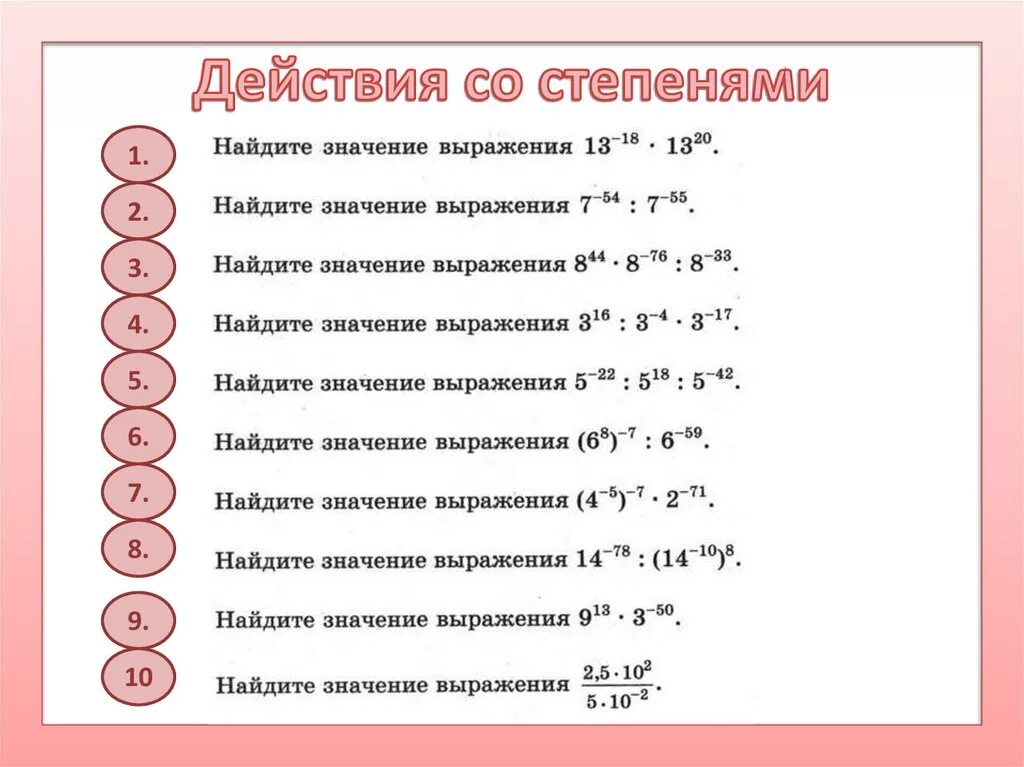 Действия со степенями

1. Найдите значение выражения $13^{-18} \cdot 13^{20}$.

2. Найдите значение выражения $7^{-54} : 7^{-55}$.

3. Найдите значение выражения $8^{44} \cdot 8^{-76} : 8^{-33}$.

4. Найдите значение выражения $3^{16} : 3^{-4} \cdot 3^{-17}$.

5. Найдите значение выражения $5^{-22} : 5^{18} : 5^{-42}$.

6. Найдите значение выражения $(6^{8})^{-7} : 6^{-59}$.

7. Найдите значение выражения $(4^{-5})^{-7} \cdot 2^{-71}$.

8. Найдите значение выражения $14^{-78} : (14^{-10})^{8}$.

9. Найдите значение выражения $9^{13} \cdot 3^{-50}$.

10 Найдите значение выражения $\frac{2,5 \cdot 10^{2}}{5 \cdot 10^{-2}}$.